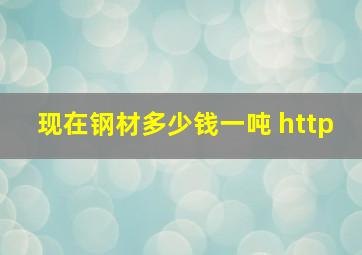 现在钢材多少钱一吨 http